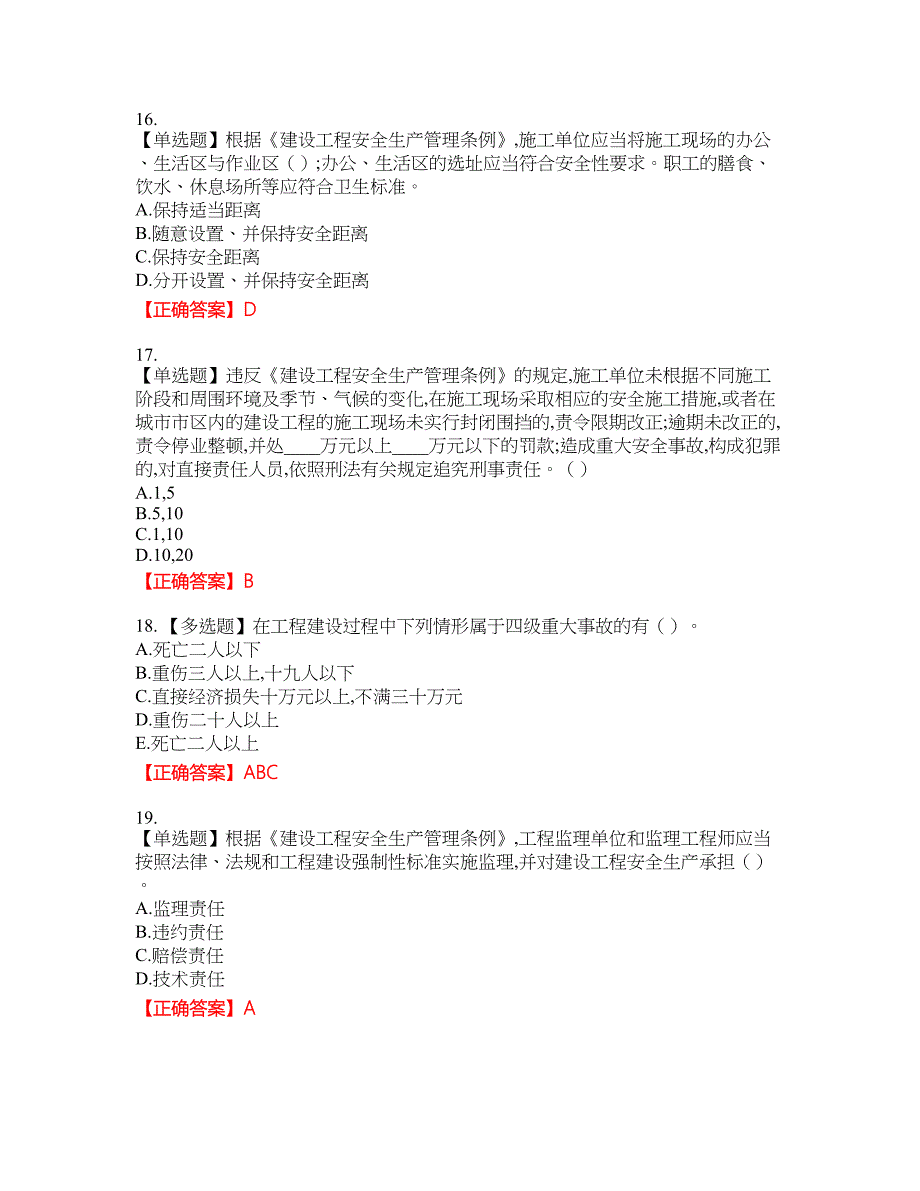 16.
【单选题】根据《建设工程安全生产管理条例》,施工单位应当将施工现场的办公、生活区与作业区（ ）;办公、生活区的选址应当符合安全性要求。职工的膳食、饮水、休息场所等应符合卫生标准。
A.保持适当距离
B.随意设置、并保持安全距离
C.保持安全距离
D.分开设置、并保持安全距离
【正确答案】D

17.
【单选题】违反《建设工程安全生产管理条例》的规定,施工单位未根据不同施工阶段和周围环境及季节、气候的变化,在施工现场采取相应的安全施工措施,或者在城市市区内的建设工程的施工现场未实行封闭围挡的,责令限期改正;逾期未改正的,责令停业整顿,并处____万元以上____万元以下的罚款;造成重大安全事故,构成犯罪的,对直接责任人员,依照刑法有关规定追究刑事责任。（ ）
A.1,5
B.5,10
C.1,10
D.10,20
【正确答案】B

18.【多选题】在工程建设过程中下列情形属于四级重大事故的有（ ）。
A.死亡二人以下
B.重伤三人以上,十九人以下
C.直接经济损失十万元以上,不满三十万元
D.重伤二十人以上
E.死亡二人以上
【正确答案】ABC

19.
【单选题】根据《建设工程安全生产管理条例》,工程监理单位和监理工程师应当按照法律、法规和工程建设强制性标准实施监理,并对建设工程安全生产承担（ ）。
A.监理责任
B.违约责任
C.赔偿责任
D.技术责任
【正确答案】A